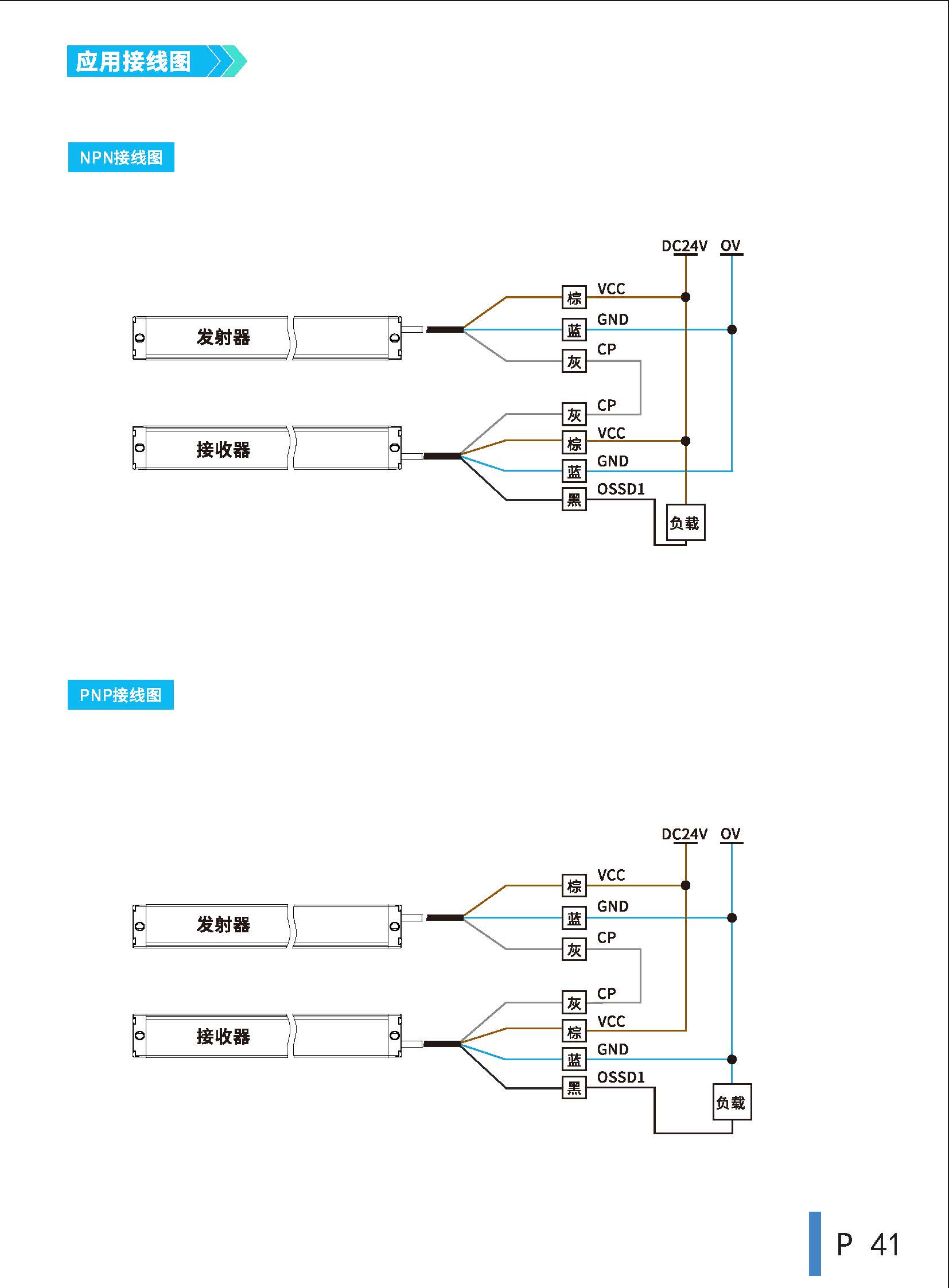 应用接线图

NPN接线图

DC24V OV

发射器

棕 VCC
蓝 GND
灰 CP

接收器

灰 CP
棕 VCC
蓝 GND
黑 OSSD1

负载

PNP接线图

DC24V OV

发射器

棕 VCC
蓝 GND
灰 CP

接收器

灰 CP
棕 VCC
蓝 GND
黑 OSSD1

负载

P 41